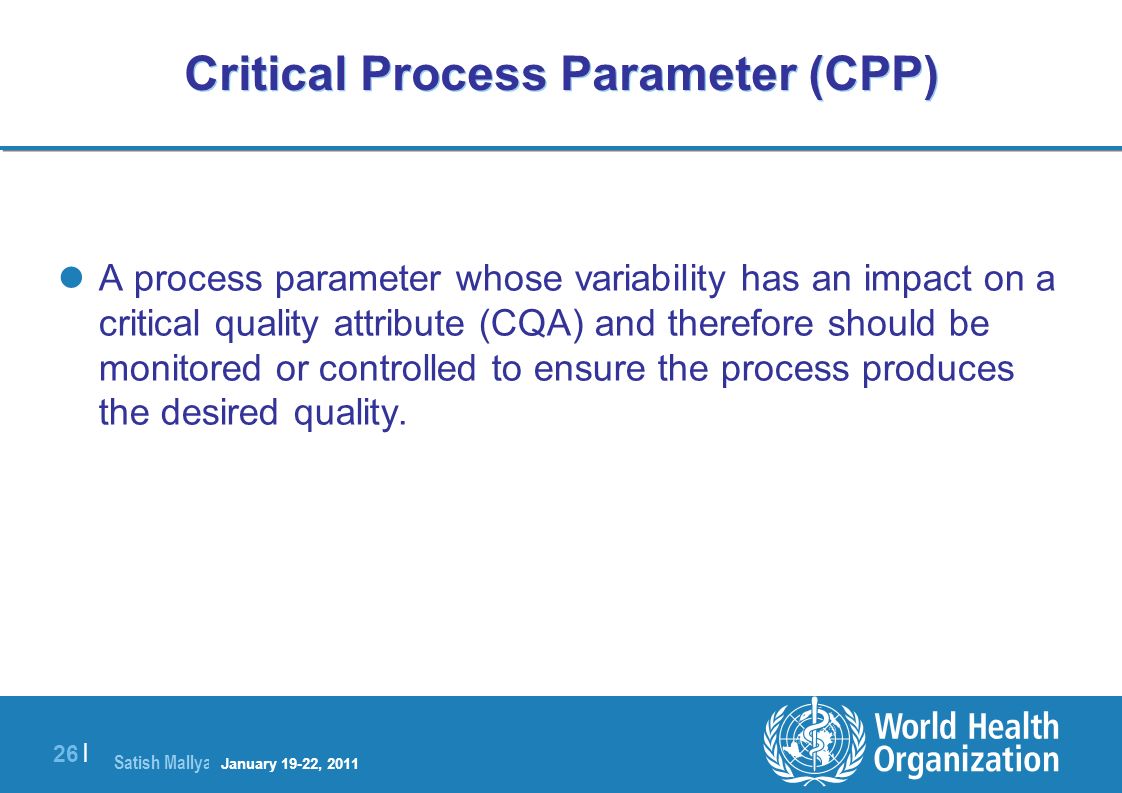 Critical Process Parameter (CPP)

A process parameter whose variability has an impact on a critical quality attribute (CQA) and therefore should be monitored or controlled to ensure the process produces the desired quality.

26 |

Satish Mallya January 19-22, 2011

World Health Organization